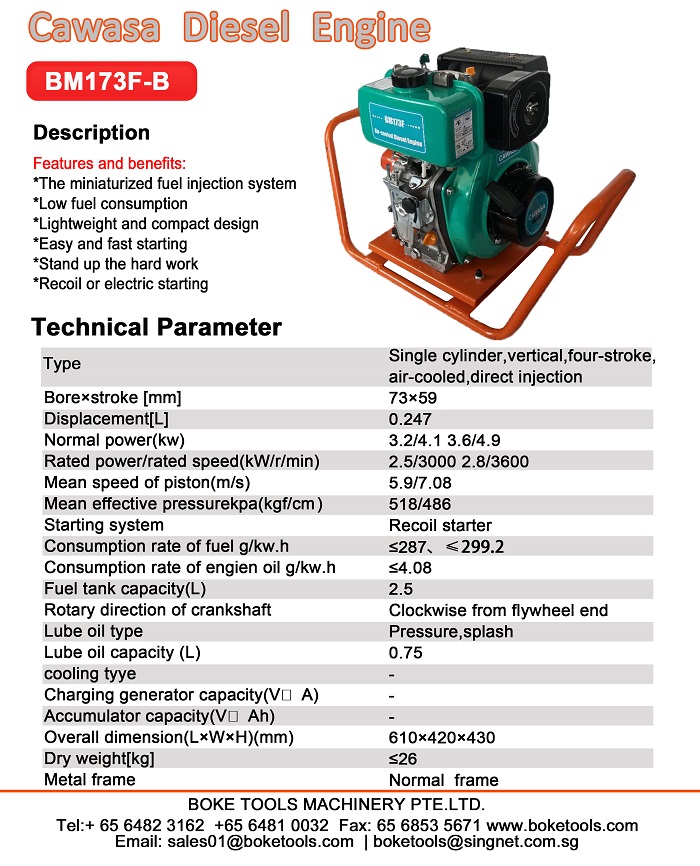 Cawasa Diesel Engine

BM173F-B

BM173F
Air-cooled Diesel Engine
CAWASA

Description

Features and benefits:
*The miniaturized fuel injection system
*Low fuel consumption
*Lightweight and compact design
*Easy and fast starting
*Stand up the hard work
*Recoil or electric starting

Technical Parameter

| Type | Single cylinder,vertical,four-stroke, air-cooled,direct injection |
|---|---|
| Bore×stroke [mm] | 73×59 |
| Displacement[L] | 0.247 |
| Normal power(kw) | 3.2/4.1 3.6/4.9 |
| Rated power/rated speed(kW/r/min) | 2.5/3000 2.8/3600 |
| Mean speed of piston(m/s) | 5.9/7.08 |
| Mean effective pressurekpa(kgf/cm ) | 518/486 |
| Starting system | Recoil starter |
| Consumption rate of fuel g/kw.h | ≤287、≤299.2 |
| Consumption rate of engien oil g/kw.h | ≤4.08 |
| Fuel tank capacity(L) | 2.5 |
| Rotary direction of crankshaft | Clockwise from flywheel end |
| Lube oil type | Pressure,splash |
| Lube oil capacity (L) | 0.75 |
| cooling tyye | - |
| Charging generator capacity(V□ A) | - |
| Accumulator capacity(V□ Ah) | - |
| Overall dimension(L×W×H)(mm) | 610×420×430 |
| Dry weight[kg] | ≤26 |
| Metal frame | Normal frame |

BOKE TOOLS MACHINERY PTE.LTD.
Tel:+ 65 6482 3162 +65 6481 0032 Fax: 65 6853 5671 www.boketools.com
Email: sales01@boketools.com | boketools@singnet.com.sg